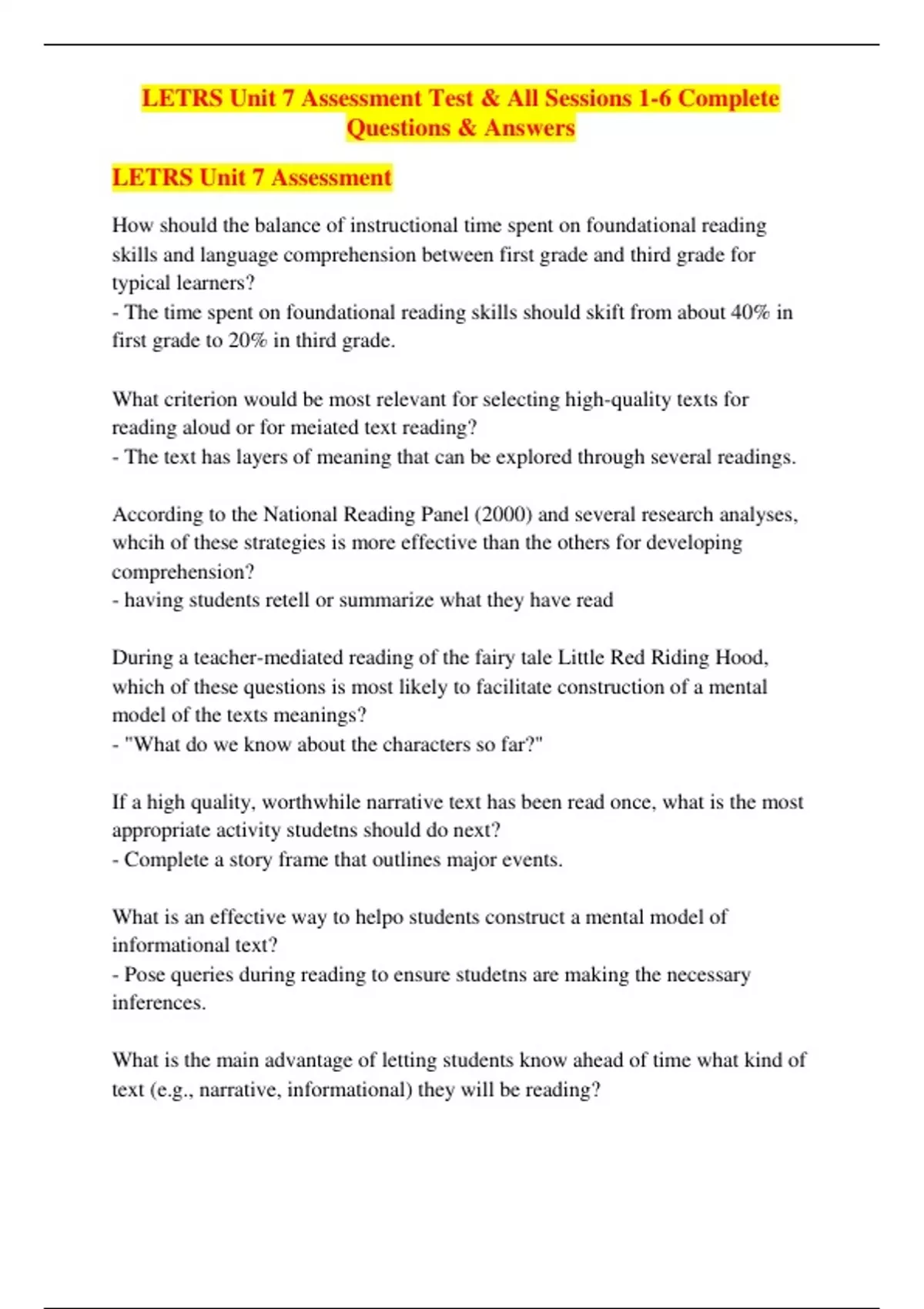 LETRS Unit 7 Assessment Test & All Sessions 1-6 Complete Questions & Answers

LETRS Unit 7 Assessment

How should the balance of instructional time spent on foundational reading skills and language comprehension between first grade and third grade for typical learners?
- The time spent on foundational reading skills should skift from about 40% in first grade to 20% in third grade.

What criterion would be most relevant for selecting high-quality texts for reading aloud or for meiated text reading?
- The text has layers of meaning that can be explored through several readings.

According to the National Reading Panel (2000) and several research analyses, whcih of these strategies is more effective than the others for developing comprehension?
- having students retell or summarize what they have read

During a teacher-mediated reading of the fairy tale Little Red Riding Hood, which of these questions is most likely to facilitate construction of a mental model of the texts meanings?
- "What do we know about the characters so far?"

If a high quality, worthwhile narrative text has been read once, what is the most appropriate activity studetns should do next?
- Complete a story frame that outlines major events.

What is an effective way to helpo students construct a mental model of informational text?
- Pose queries during reading to ensure studetns are making the necessary inferences.

What is the main advantage of letting students know ahead of time what kind of text (e.g., narrative, informational) they will be reading?